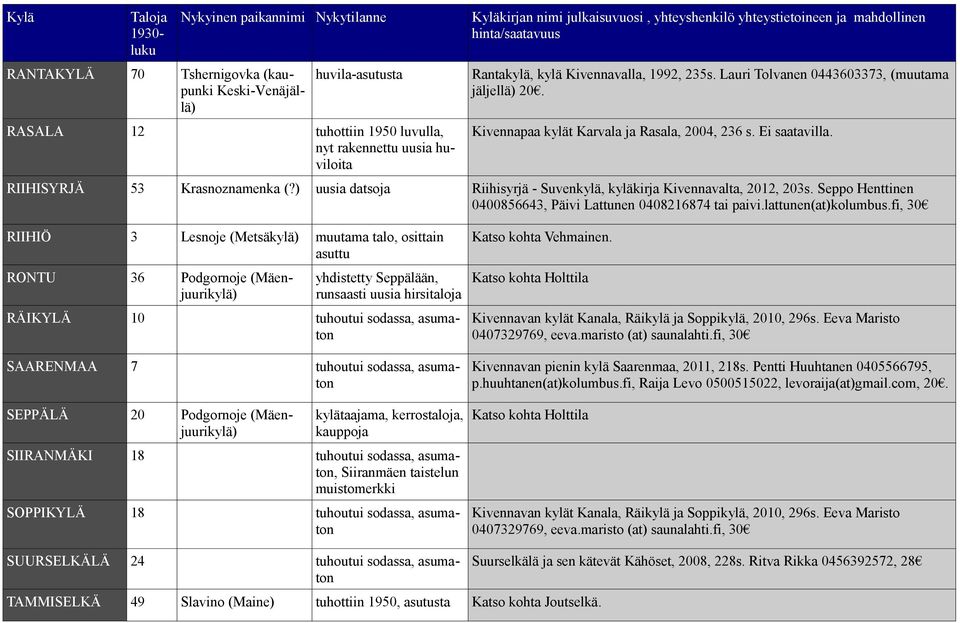 | Kylä | Taloja 1930-luku | Nykyinen paikannimi | Nykytilanne | Kyläkirjan nimi julkaisuvuosi , yhteyshenkilö yhteystietoineen ja mahdollinen hinta/saatavuus |
|---|---|---|---|---|
| RANTAKYLÄ | 70 | Tshernigovka (kaupunki Keski-Venäjällä) | huvila-asutusta | Rantakylä, kylä Kivennavalla, 1992, 235s. Lauri Tolvanen 0443603373, (muutama jäljellä) 20€. |
| RASALA | 12 | | tuhottiin 1950 luvulla, nyt rakennettu uusia huviloita | Kivennapaa kylät Karvala ja Rasala, 2004, 236 s. Ei saatavilla. |
| RIIHISYRJÄ | 53 | Krasnoznamenka (?) | uusia datsoja | Riihisyrjä - Suvenkylä, kyläkirja Kivennavalta, 2012, 203s. Seppo Henttinen 0400856643, Päivi Lattunen 0408216874 tai paivi.lattunen(at)kolumbus.fi, 30€ |
| RIIHIÖ | 3 | Lesnoje (Metsäkylä) | muutama talo, osittain asuttu | Katso kohta Vehmainen. |
| RONTU | 36 | Podgornoje (Mäenjuurikylä) | yhdistetty Seppälään, runsaasti uusia hirsitaloja | Katso kohta Holttila |
| RÄIKYLÄ | 10 | | tuhoutui sodassa, asumaton | Kivennavan kylät Kanala, Räikylä ja Soppikylä, 2010, 296s. Eeva Maristo 0407329769, eeva.maristo (at) saunalahti.fi, 30€ |
| SAARENMAA | 7 | | tuhoutui sodassa, asumaton | Kivennavan pienin kylä Saarenmaa, 2011, 218s. Pentti Huuhtanen 0405566795, p.huuhtanen(at)kolumbus.fi, Raija Levo 0500515022, levoraija(at)gmail.com, 20€. |
| SEPPÄLÄ | 20 | Podgornoje (Mäenjuurikylä) | kylätaajama, kerrostaloja, kauppoja | Katso kohta Holttila |
| SIIRANMÄKI | 18 | | tuhoutui sodassa, asumaton, Siiranmäen taistelun muistomerkki | |
| SOPPIKYLÄ | 18 | | tuhoutui sodassa, asumaton | Kivennavan kylät Kanala, Räikylä ja Soppikylä, 2010, 296s. Eeva Maristo 0407329769, eeva.maristo (at) saunalahti.fi, 30€ |
| SUURSELKÄLÄ | 24 | | tuhoutui sodassa, asumaton | Suurselkälä ja sen kätevät Kähöset, 2008, 228s. Ritva Rikka 0456392572, 28€ |
| TAMMISELKÄ | 49 | Slavino (Maine) | tuhottiin 1950, asutusta | Katso kohta Joutselkä. |